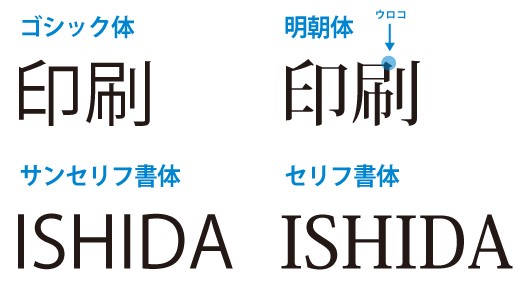 ゴシック体

印刷

明朝体

ウロコ

印刷

サンセリフ書体

ISHIDA

セリフ書体

ISHIDA